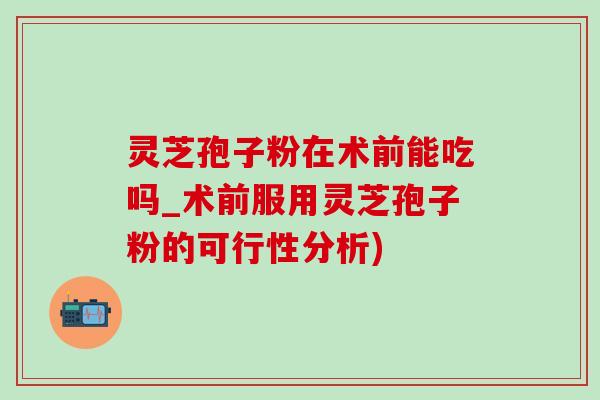 灵芝孢子粉在术前能吃吗_术前服用灵芝孢子粉的可行性分析)